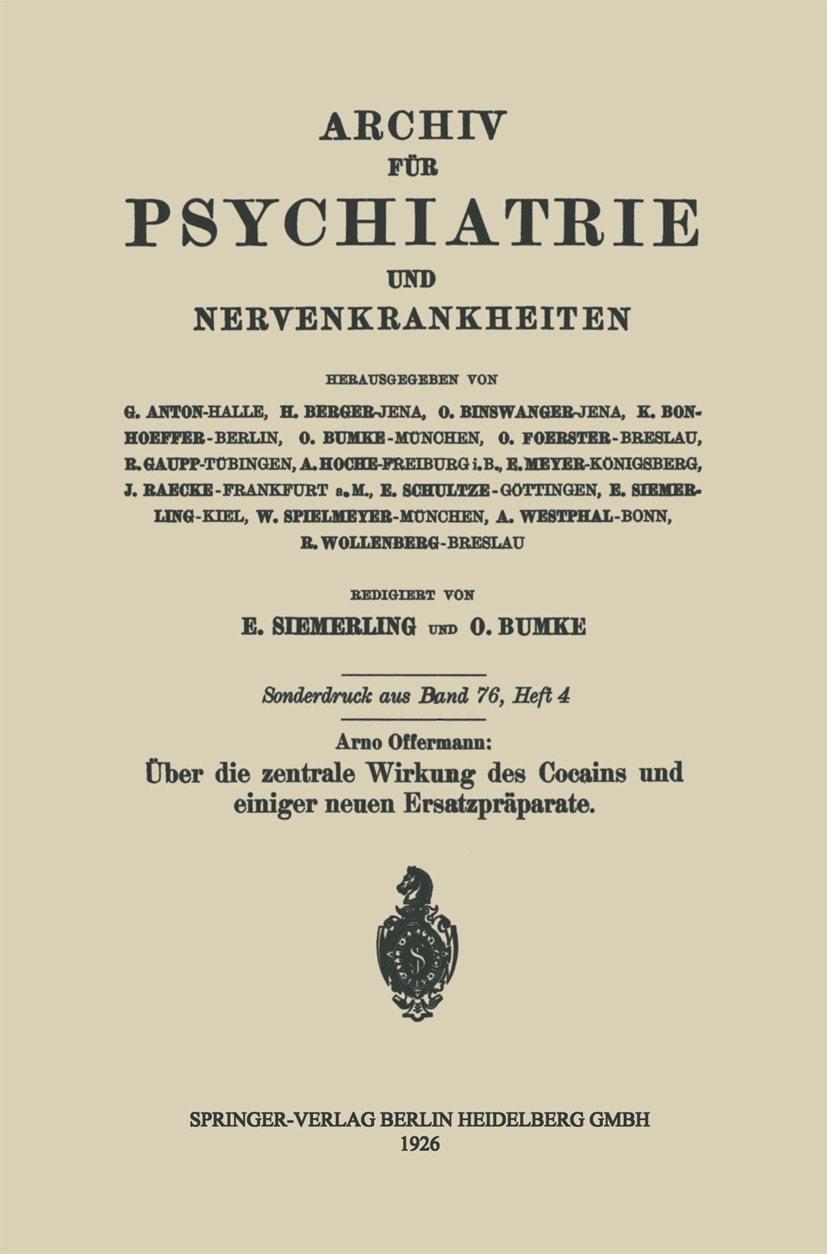 ARCHIV
FÜR
PSYCHIATRIE
UND
NERVENKRANKHEITEN

HERAUSGEGEBEN VON

G. ANTON-HALLE, H. BERGER-JENA, O. BINSWANGER-JENA, K. BONHOEFFER-BERLIN, O. BUMKE-MÜNCHEN, O. FOERSTER-BRESLAU, R. GAUPP-TÜBINGEN, A. HOCHE-FREIBURG i. B., E. MEYER-KÖNIGSBERG, J. RAECKE-FRANKFURT a. M., E. SCHULTZE-GÖTTINGEN, E. SIEMERLING-KIEL, W. SPIELMEYER-MÜNCHEN, A. WESTPHAL-BONN, R. WOLLENBERG-BRESLAU

REDIGIERT VON

E. SIEMERLING UND O. BUMKE

Sonderdruck aus Band 76, Heft 4

Arno Offermann:
Über die zentrale Wirkung des Cocains und einiger neuen Ersatzpräparate.

SPRINGER-VERLAG BERLIN HEIDELBERG GMBH
1926